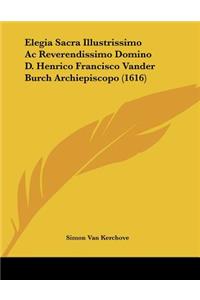 Elegia Sacra Illustrissimo Ac Reverendissimo Domino D. Henrico Francisco Vander Burch Archiepiscopo (1616)

Simon Van Kerchove